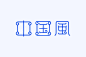 中国風